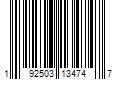 1 92503 13474 7